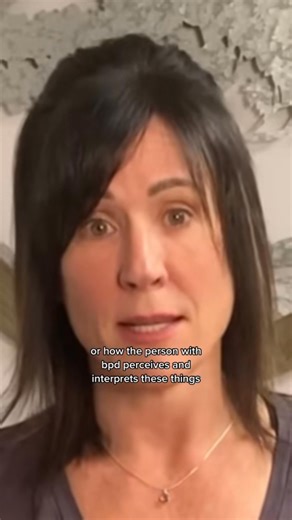 or how the person with bpd perceives and interprets these things